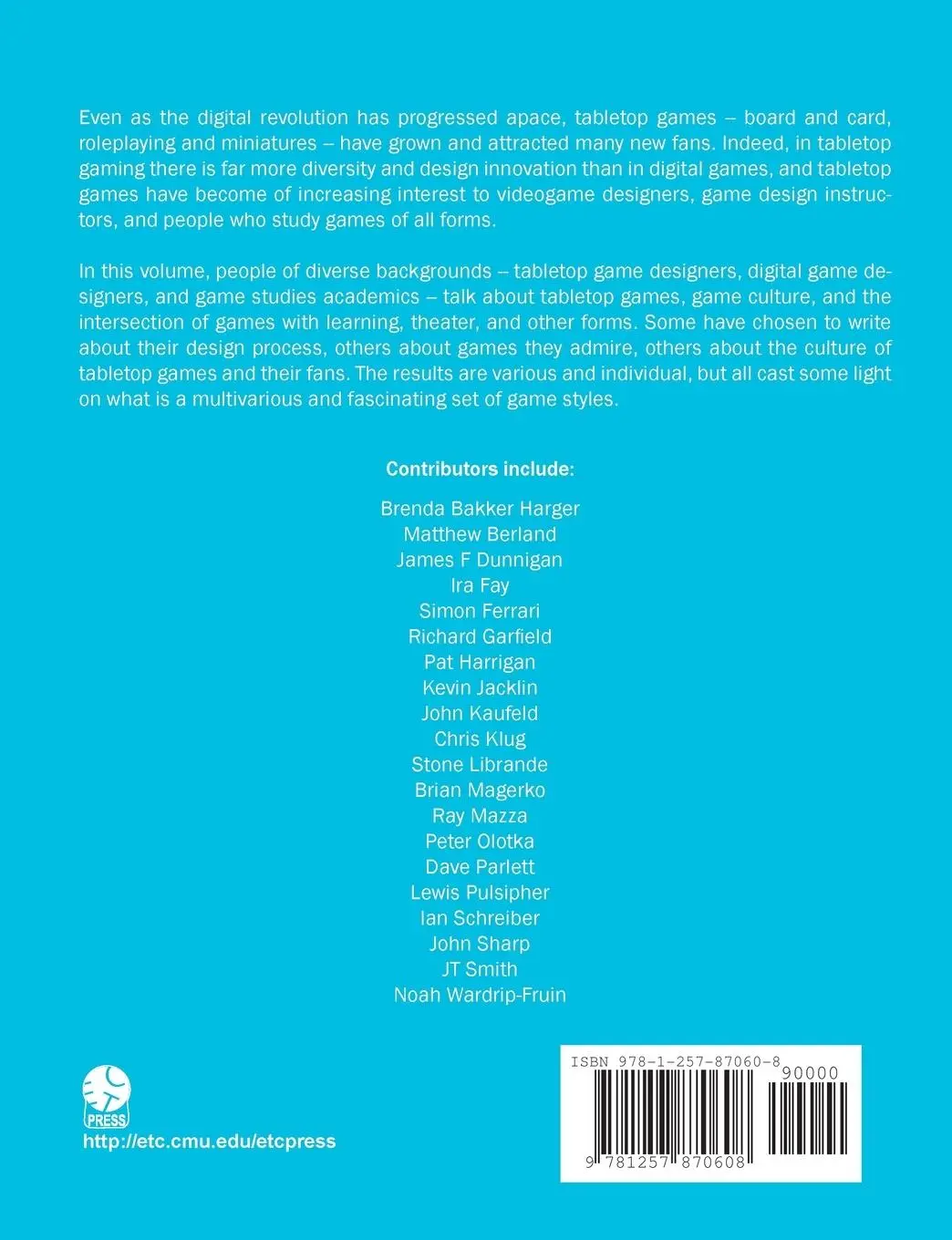 Even as the digital revolution has progressed apace, tabletop games – board and card, roleplaying and miniatures – have grown and attracted many new fans. Indeed, in tabletop gaming there is far more diversity and design innovation than in digital games, and tabletop games have become of increasing interest to videogame designers, game design instructors, and people who study games of all forms.

In this volume, people of diverse backgrounds – tabletop game designers, digital game designers, and game studies academics – talk about tabletop games, game culture, and the intersection of games with learning, theater, and other forms. Some have chosen to write about their design process, others about games they admire, others about the culture of tabletop games and their fans. The results are various and individual, but all cast some light on what is a multivarious and fascinating set of game styles.

Contributors include:

Brenda Bakker Harger
Matthew Berland
James F Dunnigan
Ira Fay
Simon Ferrari
Richard Garfield
Pat Harrigan
Kevin Jacklin
John Kaufeld
Chris Klug
Stone Librande
Brian Magerko
Ray Mazza
Peter Olotka
Dave Parlett
Lewis Pulsipher
Ian Schreiber
John Sharp
JT Smith
Noah Wardrip-Fruin

PRESS
http://etc.cmu.edu/etcpress

ISBN 978-1-257-87060-8
90000
9 781257 870608